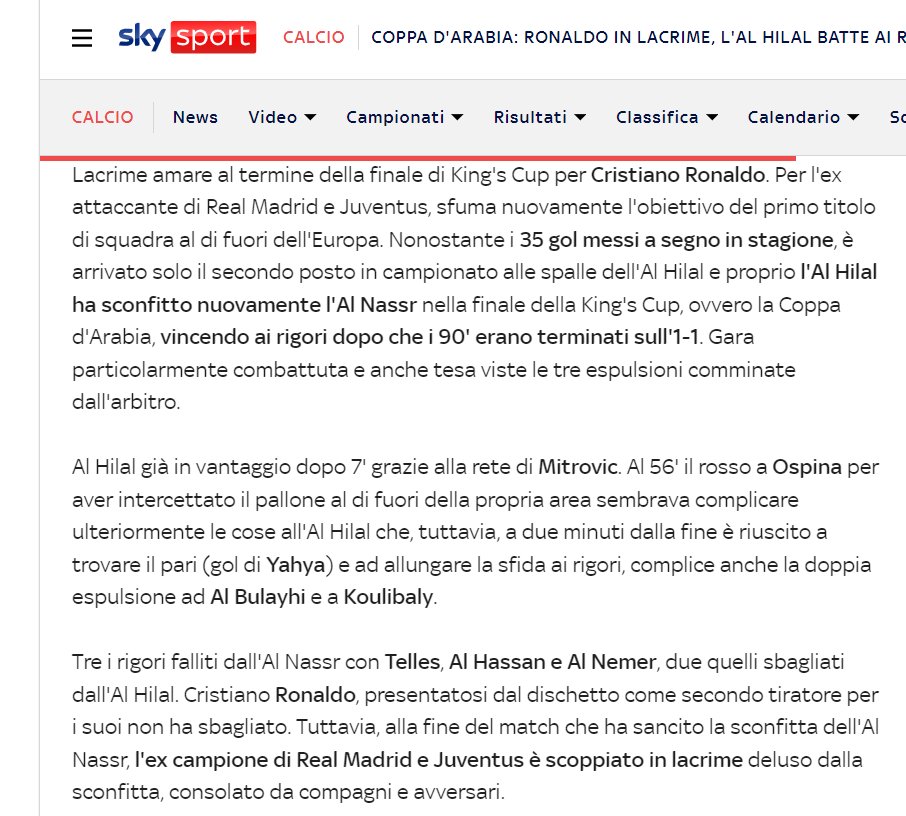 sky sport CALCIO COPPA D'ARABIA: RONALDO IN LACRIME, L'AL HILAL BATTE AI R

CALCIO News Video Campionati Risultati Classifica Calendario Sc

Lacrime amare al termine della finale di King's Cup per Cristiano Ronaldo. Per l'ex attaccante di Real Madrid e Juventus, sfuma nuovamente l'obiettivo del primo titolo di squadra al di fuori dell'Europa. Nonostante i 35 gol messi a segno in stagione, è arrivato solo il secondo posto in campionato alle spalle dell'Al Hilal e proprio l'Al Hilal ha sconfitto nuovamente l'Al Nassr nella finale della King's Cup, ovvero la Coppa d'Arabia, vincendo ai rigori dopo che i 90' erano terminati sull'1-1. Gara particolarmente combattuta e anche tesa viste le tre espulsioni comminate dall'arbitro.

Al Hilal già in vantaggio dopo 7' grazie alla rete di Mitrovic. Al 56' il rosso a Ospina per aver intercettato il pallone al di fuori della propria area sembrava complicare ulteriormente le cose all'Al Hilal che, tuttavia, a due minuti dalla fine è riuscito a trovare il pari (gol di Yahya) e ad allungare la sfida ai rigori, complice anche la doppia espulsione ad Al Bulayhi e a Koulibaly.

Tre i rigori falliti dall'Al Nassr con Telles, Al Hassan e Al Nemer, due quelli sbagliati dall'Al Hilal. Cristiano Ronaldo, presentatosi dal dischetto come secondo tiratore per i suoi non ha sbagliato. Tuttavia, alla fine del match che ha sancito la sconfitta dell'Al Nassr, l'ex campione di Real Madrid e Juventus è scoppiato in lacrime deluso dalla sconfitta, consolato da compagni e avversari.